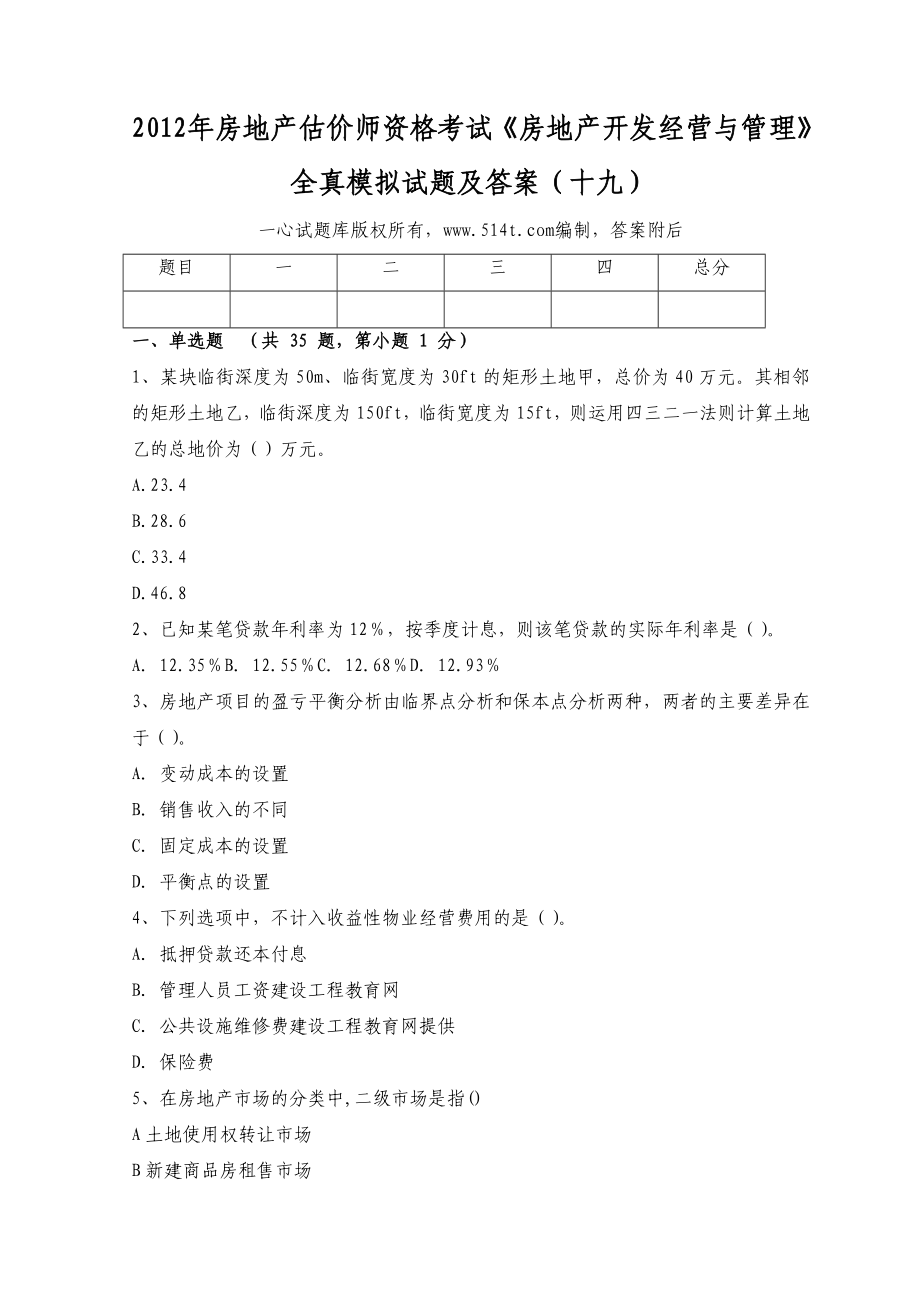 2012年房地产估价师资格考试《房地产开发经营与管理》全真模拟试题及答案（十九）

一心试题库版权所有，www.514t.com编制，答案附后

| 题目 | 一 | 二 | 三 | 四 | 总分 |
|---|---|---|---|---|---|
| | | | | | |

一、单选题 （共 35 题，第小题 1 分）

1、某块临街深度为50m、临街宽度为30ft的矩形土地甲，总价为40万元。其相邻的矩形土地乙，临街深度为150ft，临街宽度为15ft，则运用四三二一法则计算土地乙的总地价为（ ）万元。

A.23.4

B.28.6

C.33.4

D.46.8

2、已知某笔贷款年利率为12%，按季度计息，则该笔贷款的实际年利率是（ ）。

A. 12.35%B. 12.55%C. 12.68%D. 12.93%

3、房地产项目的盈亏平衡分析由临界点分析和保本点分析两种，两者的主要差异在于（ ）。

A. 变动成本的设置

B. 销售收入的不同

C. 固定成本的设置

D. 平衡点的设置

4、下列选项中，不计入收益性物业经营费用的是（ ）。

A. 抵押贷款还本付息

B. 管理人员工资建设工程教育网

C. 公共设施维修费建设工程教育网提供

D. 保险费

5、在房地产市场的分类中，二级市场是指()

A土地使用权转让市场

B新建商品房租售市场